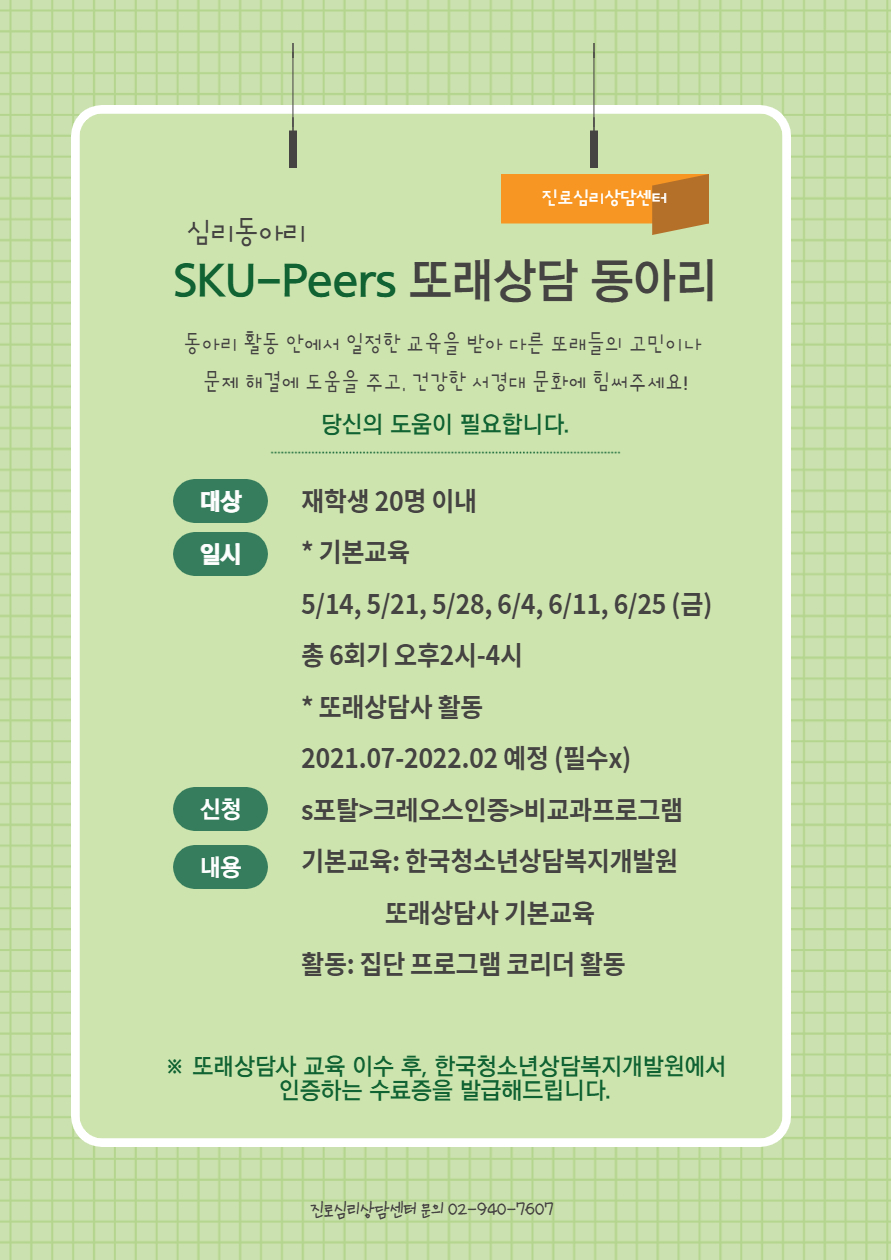 진로심리상담센터

심리동아리

SKU-Peers 또래상담 동아리

동아리 활동 안에서 일정한 교육을 받아 다른 또래들의 고민이나 문제 해결에 도움을 주고, 건강한 서경대 문화에 힘써주세요!

당신의 도움이 필요합니다.

대상
재학생 20명 이내

일시
* 기본교육
5/14, 5/21, 5/28, 6/4, 6/11, 6/25 (금)
총 6회기 오후2시-4시
* 또래상담사 활동
2021.07-2022.02 예정 (필수x)

신청
s포탈>크레오스인증>비교과프로그램

내용
기본교육: 한국청소년상담복지개발원
또래상담사 기본교육
활동: 집단 프로그램 코리더 활동

※ 또래상담사 교육 이수 후, 한국청소년상담복지개발원에서 인증하는 수료증을 발급해드립니다.

진로심리상담센터 문의 02-940-7607